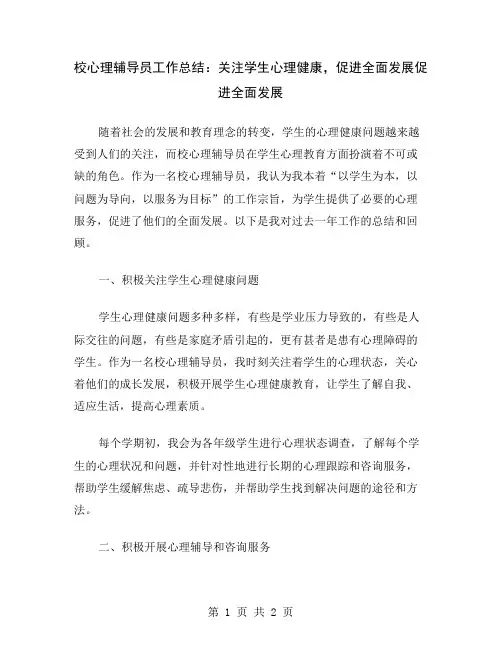 校心理辅导员工作总结：关注学生心理健康，促进全面发展促进全面发展

随着社会的发展和教育理念的转变，学生的心理健康问题越来越受到人们的关注，而校心理辅导员在学生心理教育方面扮演着不可或缺的角色。作为一名校心理辅导员，我认为我本着“以学生为本，以问题为导向，以服务为目标”的工作宗旨，为学生提供了必要的心理服务，促进了他们的全面发展。以下是我对过去一年工作的总结和回顾。

一、积极关注学生心理健康问题

学生心理健康问题多种多样，有些是学业压力导致的，有些是人际交往的问题，有些是家庭矛盾引起的，更有甚者是患有心理障碍的学生。作为一名校心理辅导员，我时刻关注着学生的心理状态，关心着他们的成长发展，积极开展学生心理健康教育，让学生了解自我、适应生活，提高心理素质。

每个学期初，我会为各年级学生进行心理状态调查，了解每个学生的心理状况和问题，并针对性地进行长期的心理跟踪和咨询服务，帮助学生缓解焦虑、疏导悲伤，并帮助学生找到解决问题的途径和方法。

二、积极开展心理辅导和咨询服务

第 1 页 共 2 页